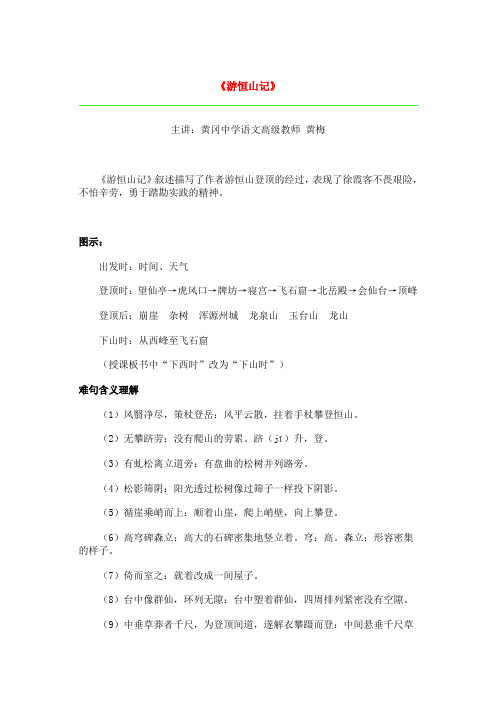 《游恒山记》

主讲：黄冈中学语文高级教师 黄梅

《游恒山记》叙述描写了作者游恒山登顶的经过，表现了徐霞客不畏艰险，不怕辛劳，勇于踏勘实践的精神。

图示：

出发时：时间、天气

登顶时：望仙亭→虎风口→牌坊→寝宫→飞石窟→北岳殿→会仙台→顶峰

登顶后：崩崖 杂树 浑源州城 龙泉山 玉台山 龙山

下山时：从西峰至飞石窟

（授课板书中“下西时”改为“下山时”）

难句含义理解

（1）风翳净尽，策杖登岳：风平云散，拄着手杖攀登恒山。

（2）无攀跻劳：没有爬山的劳累。跻（jī）升，登。

（3）有虬松离立道旁：有盘曲的松树并列路旁。

（4）松影筛阴：阳光透过松树像过筛子一样投下阴影。

（5）循崖乘峭而上：顺着山崖，爬上峭壁，向上攀登。

（6）高穹碑森立：高大的石碑密集地竖立着。穹：高。森立：形容密集的样子。

（7）倚而室之：就着改成一间屋子。

（8）台中像群仙，环列无隙：台中塑着群仙，四周排列紧密没有空隙。

（9）中垂草莽者千尺，为登顶间道，遂解衣攀蹑而登：中间悬垂千尺草